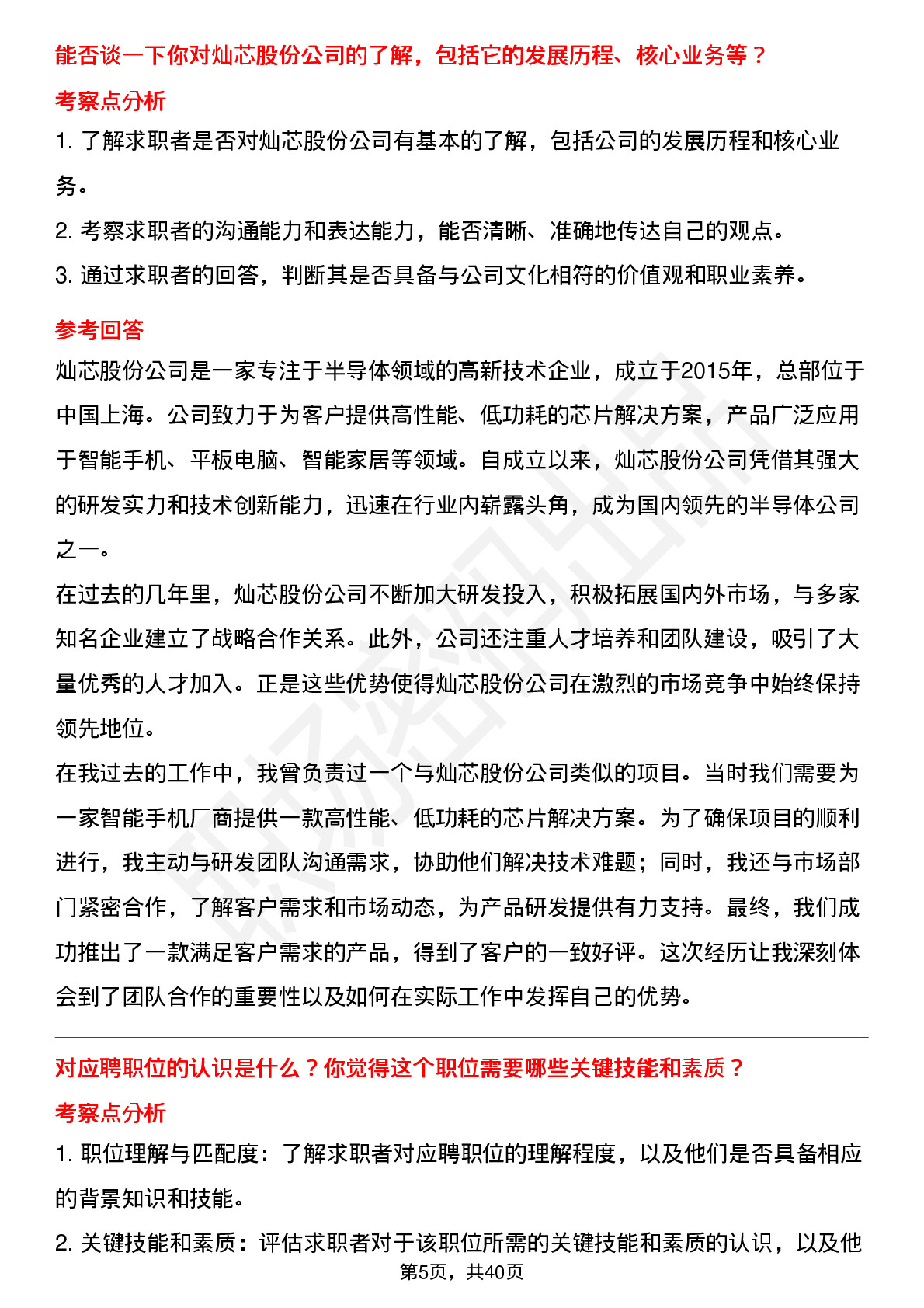 能否谈一下你对灿芯股份公司的了解，包括它的发展历程、核心业务等？

考察点分析

1. 了解求职者是否对灿芯股份公司有基本的了解，包括公司的发展历程和核心业务。

2. 考察求职者的沟通能力和表达能力，能否清晰、准确地传达自己的观点。

3. 通过求职者的回答，判断其是否具备与公司文化相符的价值观和职业素养。

参考回答

灿芯股份公司是一家专注于半导体领域的高新技术企业，成立于2015年，总部位于中国上海。公司致力于为客户提供高性能、低功耗的芯片解决方案，产品广泛应用于智能手机、平板电脑、智能家居等领域。自成立以来，灿芯股份公司凭借其强大的研发实力和技术创新能力，迅速在行业内崭露头角，成为国内领先的半导体公司之一。

在过去的几年里，灿芯股份公司不断加大研发投入，积极拓展国内外市场，与多家知名企业建立了战略合作关系。此外，公司还注重人才培养和团队建设，吸引了大量优秀的人才加入。正是这些优势使得灿芯股份公司在激烈的市场竞争中始终保持领先地位。

在我过去的工作中，我曾负责过一个与灿芯股份公司类似的项目。当时我们需要为一家智能手机厂商提供一款高性能、低功耗的芯片解决方案。为了确保项目的顺利进行，我主动与研发团队沟通需求，协助他们解决技术难题；同时，我还与市场部门紧密合作，了解客户需求和市场动态，为产品研发提供有力支持。最终，我们成功推出了一款满足客户需求的产品，得到了客户的一致好评。这次经历让我深刻体会到了团队合作的重要性以及如何在实际工作中发挥自己的优势。

对应聘职位的认识是什么？你觉得这个职位需要哪些关键技能和素质？

考察点分析

1. 职位理解与匹配度：了解求职者对应聘职位的理解程度，以及他们是否具备相应的背景知识和技能。

2. 关键技能和素质：评估求职者对于该职位所需的关键技能和素质的认识，以及他

第5页，共40页